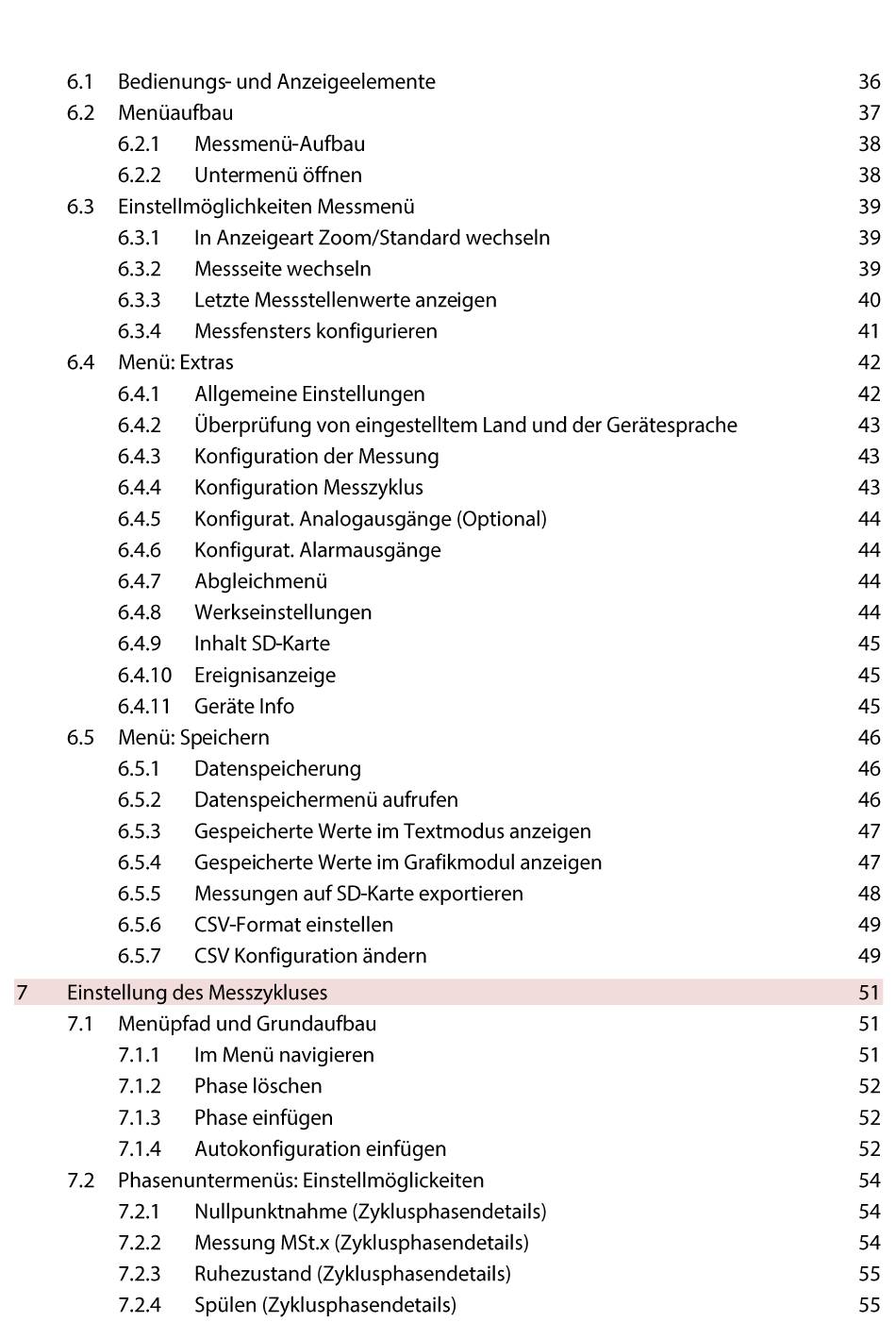 6.1 Bedienungs- und Anzeigeelemente 36
6.2 Menüaufbau 37
6.2.1 Messmenü-Aufbau 38
6.2.2 Untermenü öffnen 38
6.3 Einstellmöglichkeiten Messmenü 39
6.3.1 In Anzeigeart Zoom/Standard wechseln 39
6.3.2 Messseite wechseln 39
6.3.3 Letzte Messstellenwerte anzeigen 40
6.3.4 Messfensters konfigurieren 41
6.4 Menü: Extras 42
6.4.1 Allgemeine Einstellungen 42
6.4.2 Überprüfung von eingestelltem Land und der Gerätesprache 43
6.4.3 Konfiguration der Messung 43
6.4.4 Konfiguration Messzyklus 43
6.4.5 Konfigurat. Analogausgänge (Optional) 44
6.4.6 Konfigurat. Alarmausgänge 44
6.4.7 Abgleichmenü 44
6.4.8 Werkseinstellungen 44
6.4.9 Inhalt SD-Karte 45
6.4.10 Ereignisanzeige 45
6.4.11 Geräte Info 45
6.5 Menü: Speichern 46
6.5.1 Datenspeicherung 46
6.5.2 Datenspeichermenü aufrufen 46
6.5.3 Gespeicherte Werte im Textmodus anzeigen 47
6.5.4 Gespeicherte Werte im Grafikmodul anzeigen 47
6.5.5 Messungen auf SD-Karte exportieren 48
6.5.6 CSV-Format einstellen 49
6.5.7 CSV Konfiguration ändern 49
7 Einstellung des Messzykluses 51
7.1 Menüpfad und Grundaufbau 51
7.1.1 Im Menü navigieren 51
7.1.2 Phase löschen 52
7.1.3 Phase einfügen 52
7.1.4 Autokonfiguration einfügen 52
7.2 Phasenuntermenüs: Einstellmöglickeiten 54
7.2.1 Nullpunktnahme (Zyklusphasendetails) 54
7.2.2 Messung MSt.x (Zyklusphasendetails) 54
7.2.3 Ruhezustand (Zyklusphasendetails) 55
7.2.4 Spülen (Zyklusphasendetails) 55